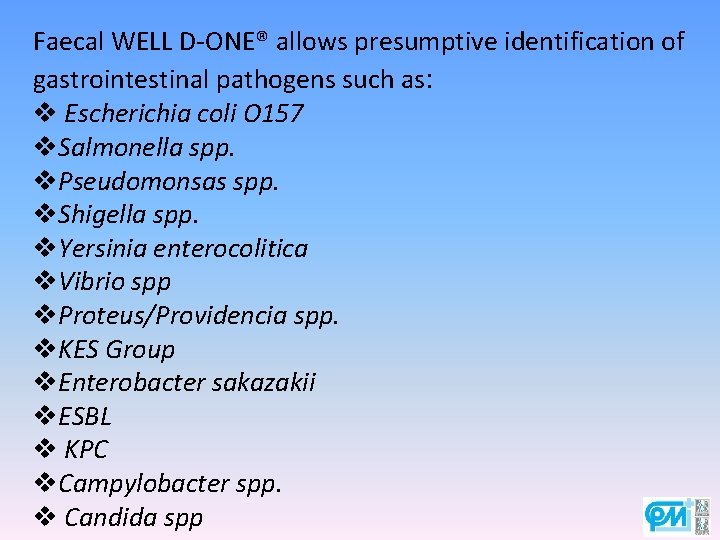 Faecal WELL D-ONE® allows presumptive identification of gastrointestinal pathogens such as:

❖ Escherichia coli O157
❖ Salmonella spp.
❖ Pseudomonsas spp.
❖ Shigella spp.
❖ Yersinia enterocolitica
❖ Vibrio spp
❖ Proteus/Providencia spp.
❖ KES Group
❖ Enterobacter sakazakii
❖ ESBL
❖ KPC
❖ Campylobacter spp.
❖ Candida spp

PM